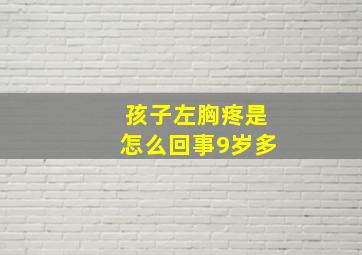 孩子左胸疼是
怎么回事9岁多